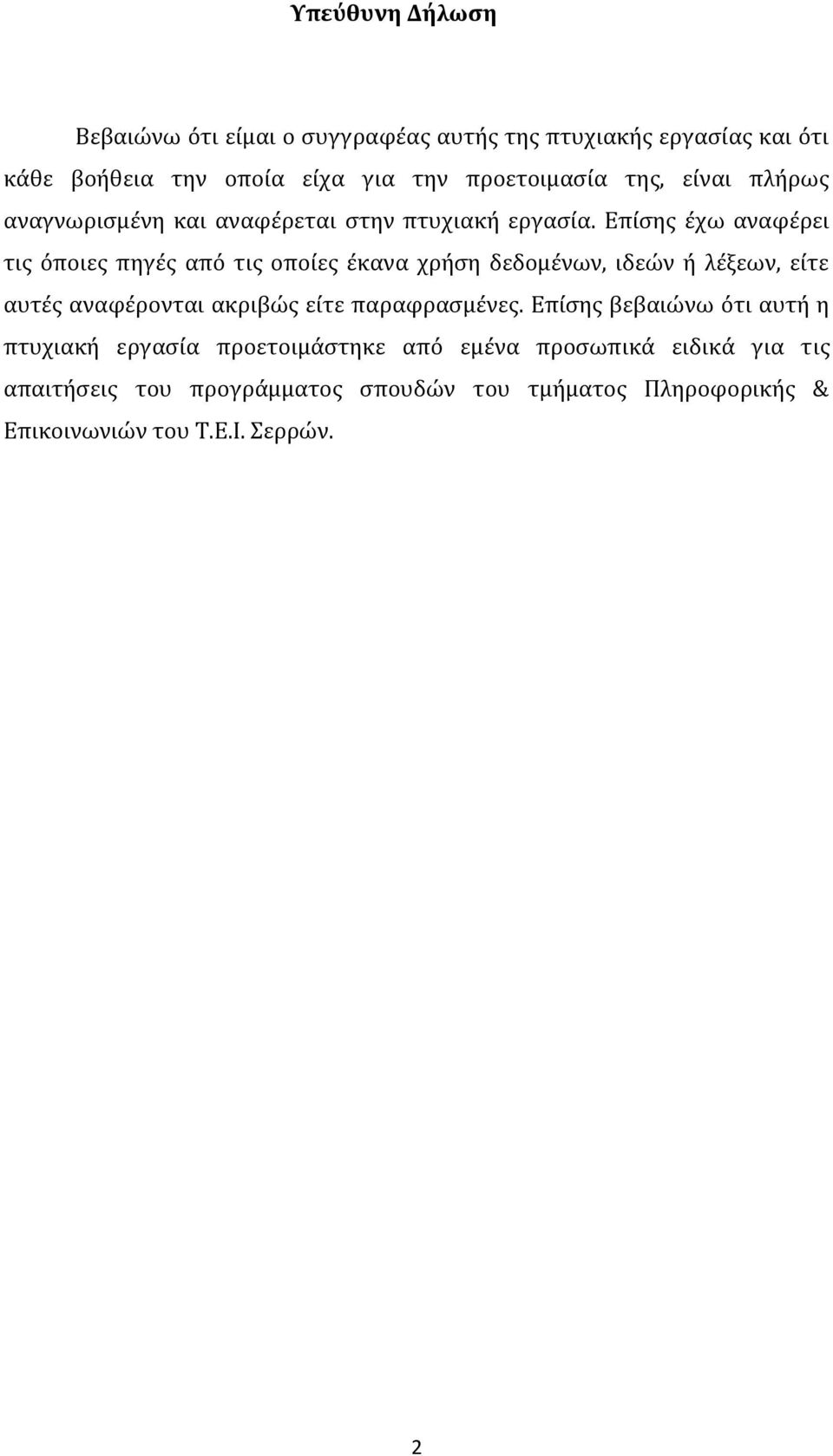 Υπεύθυνη Δήλωση

Βεβαιώνω ότι είμαι ο συγγραφέας αυτής της πτυχιακής εργασίας και ότι κάθε βοήθεια την οποία είχα για την προετοιμασία της, είναι πλήρως αναγνωρισμένη και αναφέρεται στην πτυχιακή εργασία. Επίσης έχω αναφέρει τις όποιες πηγές από τις οποίες έκανα χρήση δεδομένων, ιδεών ή λέξεων, είτε αυτές αναφέρονται ακριβώς είτε παραφρασμένες. Επίσης βεβαιώνω ότι αυτή η πτυχιακή εργασία προετοιμάστηκε από εμένα προσωπικά ειδικά για τις απαιτήσεις του προγράμματος σπουδών του τμήματος Πληροφορικής & Επικοινωνιών του Τ.Ε.Ι. Σερρών.

2